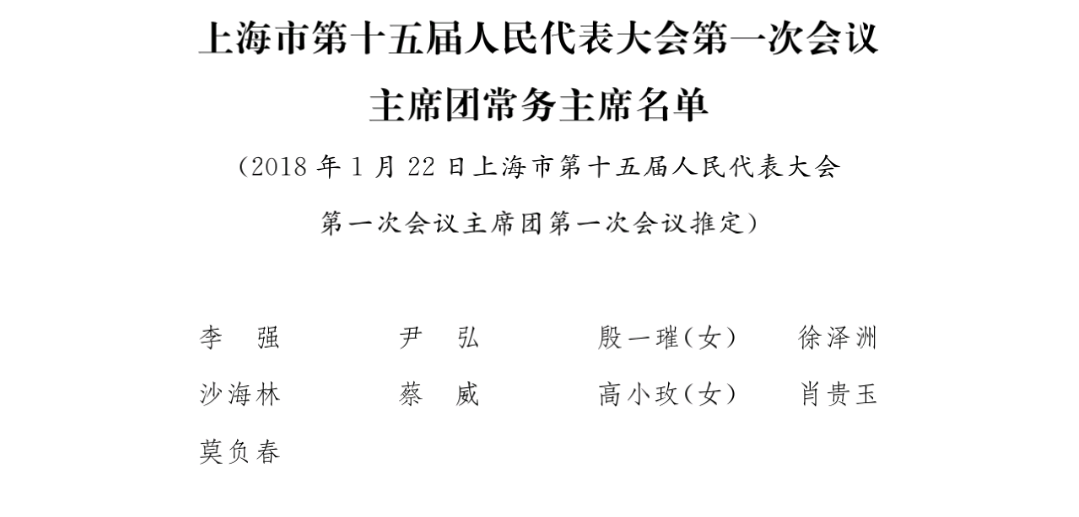 上海市第十五届人民代表大会第一次会议

主席团常务主席名单

(2018年1月22日上海市第十五届人民代表大会第一次会议主席团第一次会议推定)

李　强　尹　弘　殷一璀(女)　徐泽洲

沙海林　蔡　威　高小玫(女)　肖贵玉

莫负春